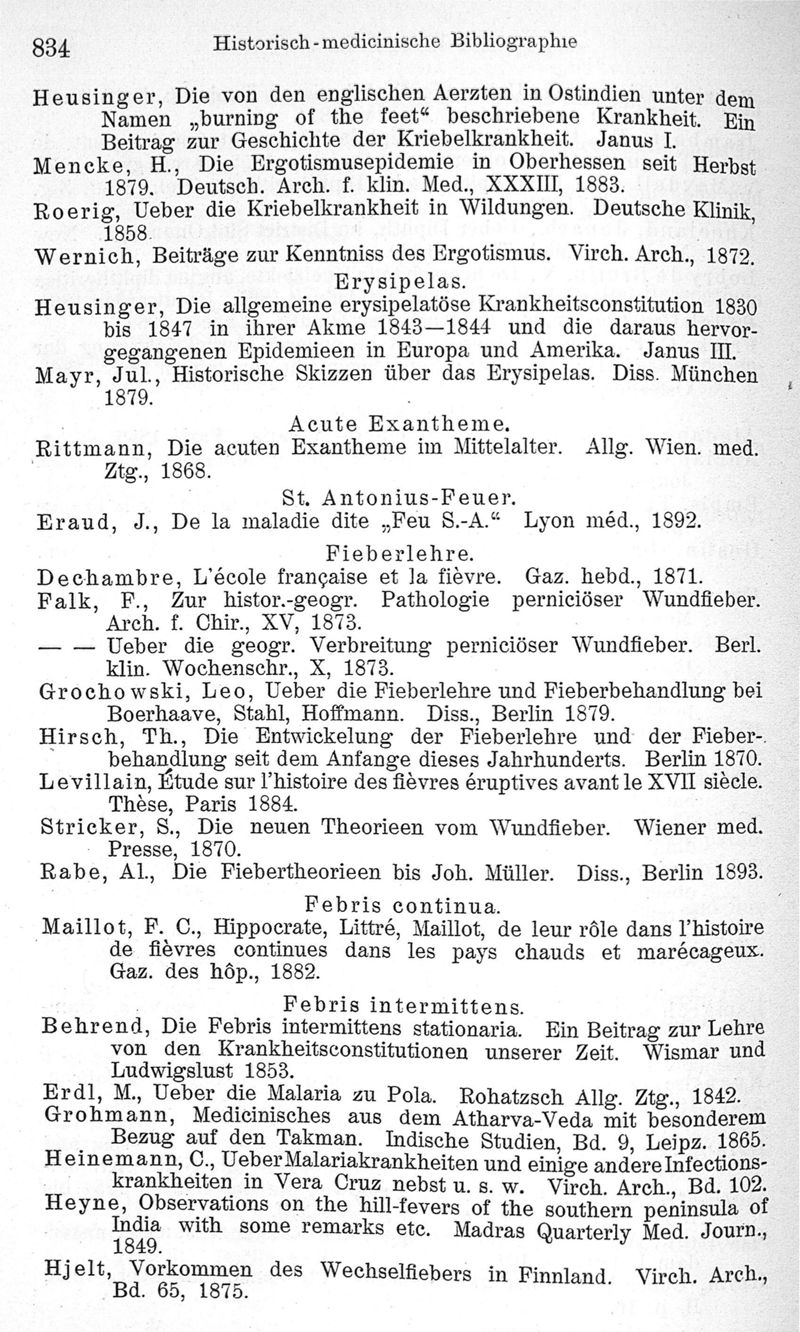 834 Historisch-medicinische Bibliographie

Heusinger, Die von den englischen Aerzten in Ostindien unter dem Namen „burning of the feet“ beschriebene Krankheit. Ein Beitrag zur Geschichte der Kriebelkrankheit. Janus I.
Mencke, H., Die Ergotismusepidemie in Oberhessen seit Herbst 1879. Deutsch. Arch. f. klin. Med., XXXIII, 1883.
Roerig, Ueber die Kriebelkrankheit in Wildungen. Deutsche Klinik, 1858.
Wernich, Beiträge zur Kenntniss des Ergotismus. Virch. Arch., 1872.

Erysipelas.

Heusinger, Die allgemeine erysipelatöse Krankheitsconstitution 1830 bis 1847 in ihrer Akme 1843—1844 und die daraus hervorgegangenen Epidemieen in Europa und Amerika. Janus III.
Mayr, Jul., Historische Skizzen über das Erysipelas. Diss. München 1879.

Acute Exantheme.

Rittmann, Die acuten Exantheme im Mittelalter. Allg. Wien. med. Ztg., 1868.

St. Antonius-Feuer.

Eraud, J., De la maladie dite „Feu S.-A.“ Lyon méd., 1892.

Fieberlehre.

Dechambre, L'école française et la fièvre. Gaz. hebd., 1871.
Falk, F., Zur histor.-geogr. Pathologie perniciöser Wundfieber. Arch. f. Chir., XV, 1873.
— — Ueber die geogr. Verbreitung perniciöser Wundfieber. Berl. klin. Wochenschr., X, 1873.
Grochowski, Leo, Ueber die Fieberlehre und Fieberbehandlung bei Boerhaave, Stahl, Hoffmann. Diss., Berlin 1879.
Hirsch, Th., Die Entwickelung der Fieberlehre und der Fieberbehandlung seit dem Anfange dieses Jahrhunderts. Berlin 1870.
Levillain, Étude sur l'histoire des fièvres éruptives avant le XVII siècle. Thèse, Paris 1884.
Stricker, S., Die neuen Theorieen vom Wundfieber. Wiener med. Presse, 1870.
Rabe, Al., Die Fiebertheorieen bis Joh. Müller. Diss., Berlin 1893.

Febris continua.

Maillot, F. C., Hippocrate, Littré, Maillot, de leur rôle dans l'histoire de fièvres continues dans les pays chauds et marécageux. Gaz. des hôp., 1882.

Febris intermittens.

Behrend, Die Febris intermittens stationaria. Ein Beitrag zur Lehre von den Krankheitsconstitutionen unserer Zeit. Wismar und Ludwigslust 1853.
Erdl, M., Ueber die Malaria zu Pola. Rohatzsch Allg. Ztg., 1842.
Grohmann, Medicinisches aus dem Atharva-Veda mit besonderem Bezug auf den Takman. Indische Studien, Bd. 9, Leipz. 1865.
Heinemann, C., Ueber Malariakrankheiten und einige andere Infectionskrankheiten in Vera Cruz nebst u. s. w. Virch. Arch., Bd. 102.
Heyne, Observations on the hill-fevers of the southern peninsula of India with some remarks etc. Madras Quarterly Med. Journ., 1849.
Hjelt, Vorkommen des Wechselfiebers in Finnland. Virch. Arch., Bd. 65, 1875.